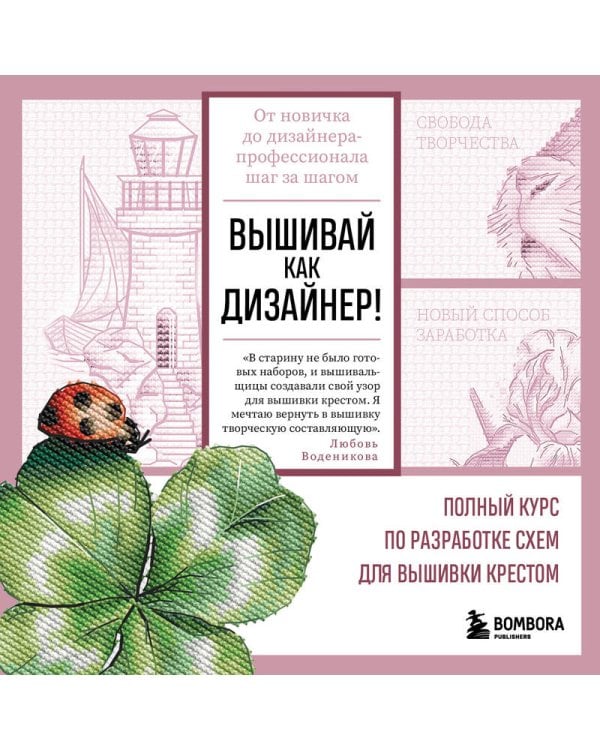 От новичка до дизайнера-профессионала шаг за шагом

ВЫШИВАЙ КАК ДИЗАЙНЕР!

«В старину не было готовых наборов, и вышивальщицы создавали свой узор для вышивки крестом. Я мечтаю вернуть в вышивку творческую составляющую».
Любовь Воденикова

СВОБОДА ТВОРЧЕСТВА

НОВЫЙ СПОСОБ ЗАРАБОТКА

ПОЛНЫЙ КУРС ПО РАЗРАБОТКЕ СХЕМ ДЛЯ ВЫШИВКИ КРЕСТОМ

BOMBORA PUBLISHERS